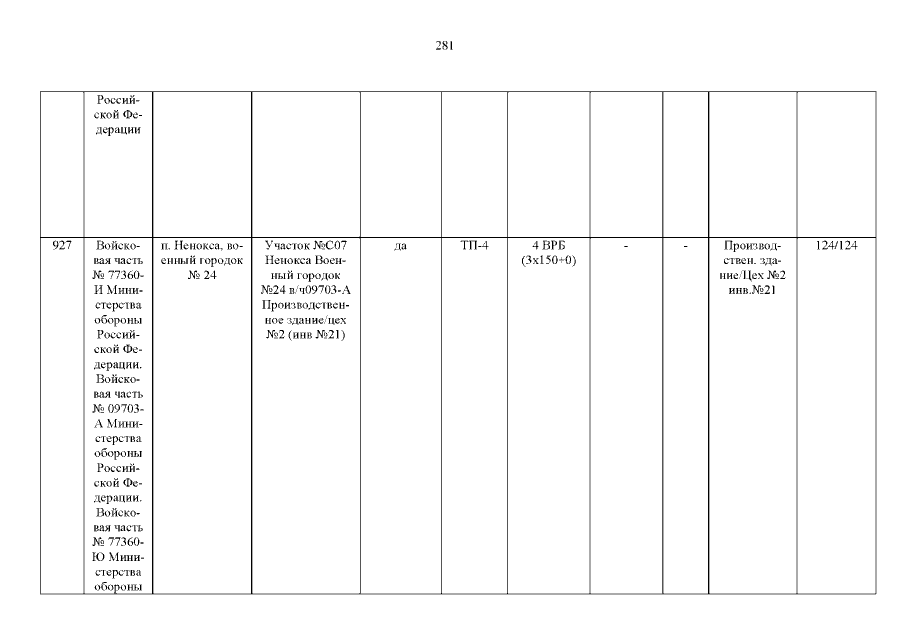 281

|  | Российской Федерации |  |  |  |  |  |  |  |  |  |
|---|---|---|---|---|---|---|---|---|---|---|
| 927 | Войсковая часть № 77360-И Министерства обороны Российской Федерации. Войсковая часть № 09703-А Министерства обороны Российской Федерации. Войсковая часть № 77360-Ю Министерства обороны | п. Ненокса, военный городок № 24 | Участок №С07 Ненокса Военный городок №24 в/ч09703-А Производственное здание/цех №2 (инв №21) | да | ТП-4 | 4 ВРБ (3х150+0) | - | - | Производствен. здание/Цех №2 инв.№21 | 124/124 |